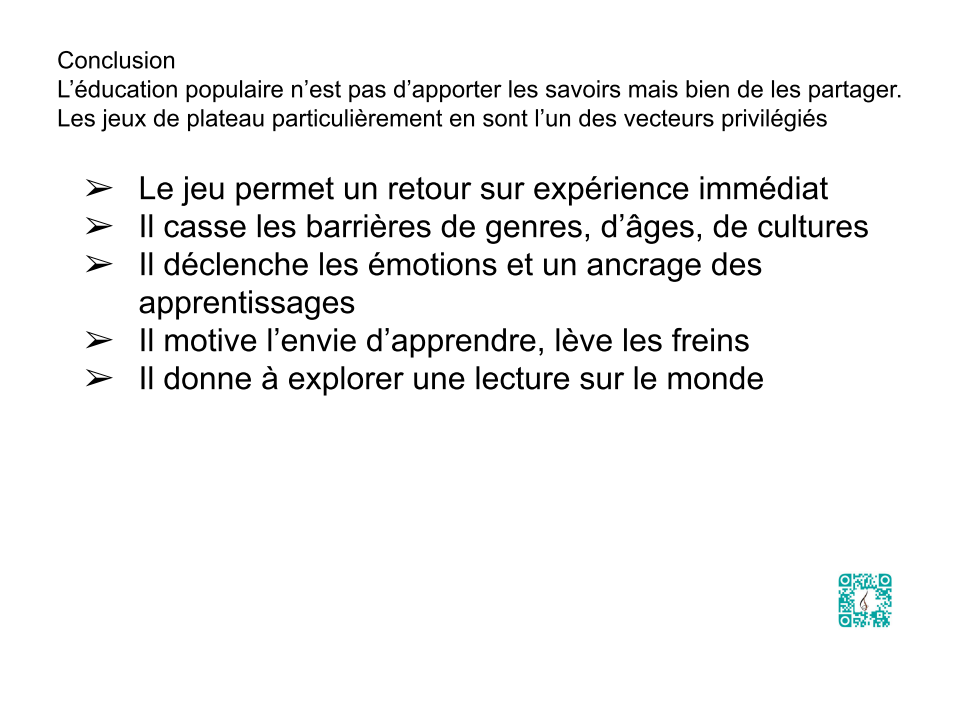 Conclusion
L’éducation populaire n’est pas d’apporter les savoirs mais bien de les partager. Les jeux de plateau particulièrement en sont l’un des vecteurs privilégiés

➢ Le jeu permet un retour sur expérience immédiat
➢ Il casse les barrières de genres, d’âges, de cultures
➢ Il déclenche les émotions et un ancrage des apprentissages
➢ Il motive l’envie d’apprendre, lève les freins
➢ Il donne à explorer une lecture sur le monde